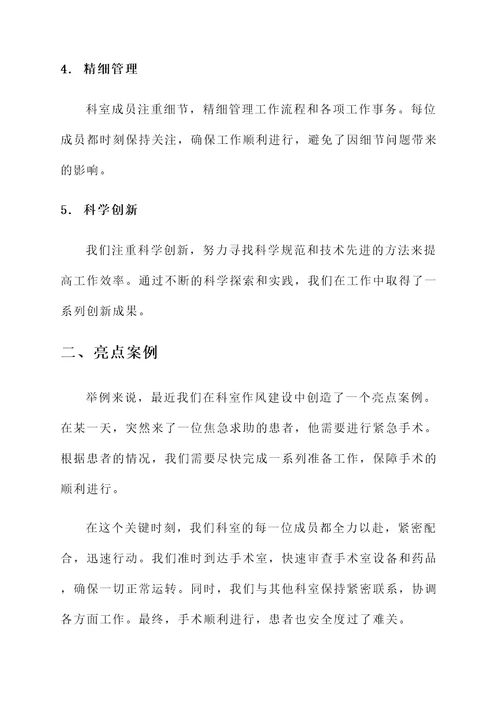 4. 精细管理

科室成员注重细节，精细管理工作流程和各项工作事务。每位成员都时刻保持关注，确保工作顺利进行，避免了因细节问题带来的影响。

5. 科学创新

我们注重科学创新，努力寻找科学规范和技术先进的方法来提高工作效率。通过不断的科学探索和实践，我们在工作中取得了一系列创新成果。

二、亮点案例

举例来说，最近我们在科室作风建设中创造了一个亮点案例。在某一天，突然来了一位焦急求助的患者，他需要进行紧急手术。根据患者的情况，我们需要尽快完成一系列准备工作，保障手术的顺利进行。

在这个关键时刻，我们科室的每一位成员都全力以赴，紧密配合，迅速行动。我们准时到达手术室，快速审查手术室设备和药品，确保一切正常运转。同时，我们与其他科室保持紧密联系，协调各方面工作。最终，手术顺利进行，患者也安全度过了难关。